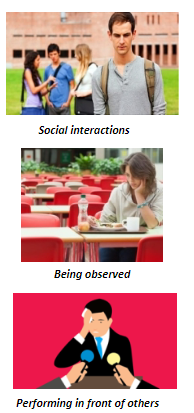 Social interactions

Being observed

Performing in front of others